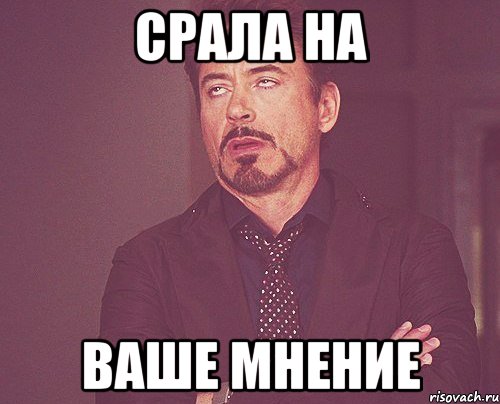 СРАЛА НА

ВАШЕ МНЕНИЕ

risovach.ru